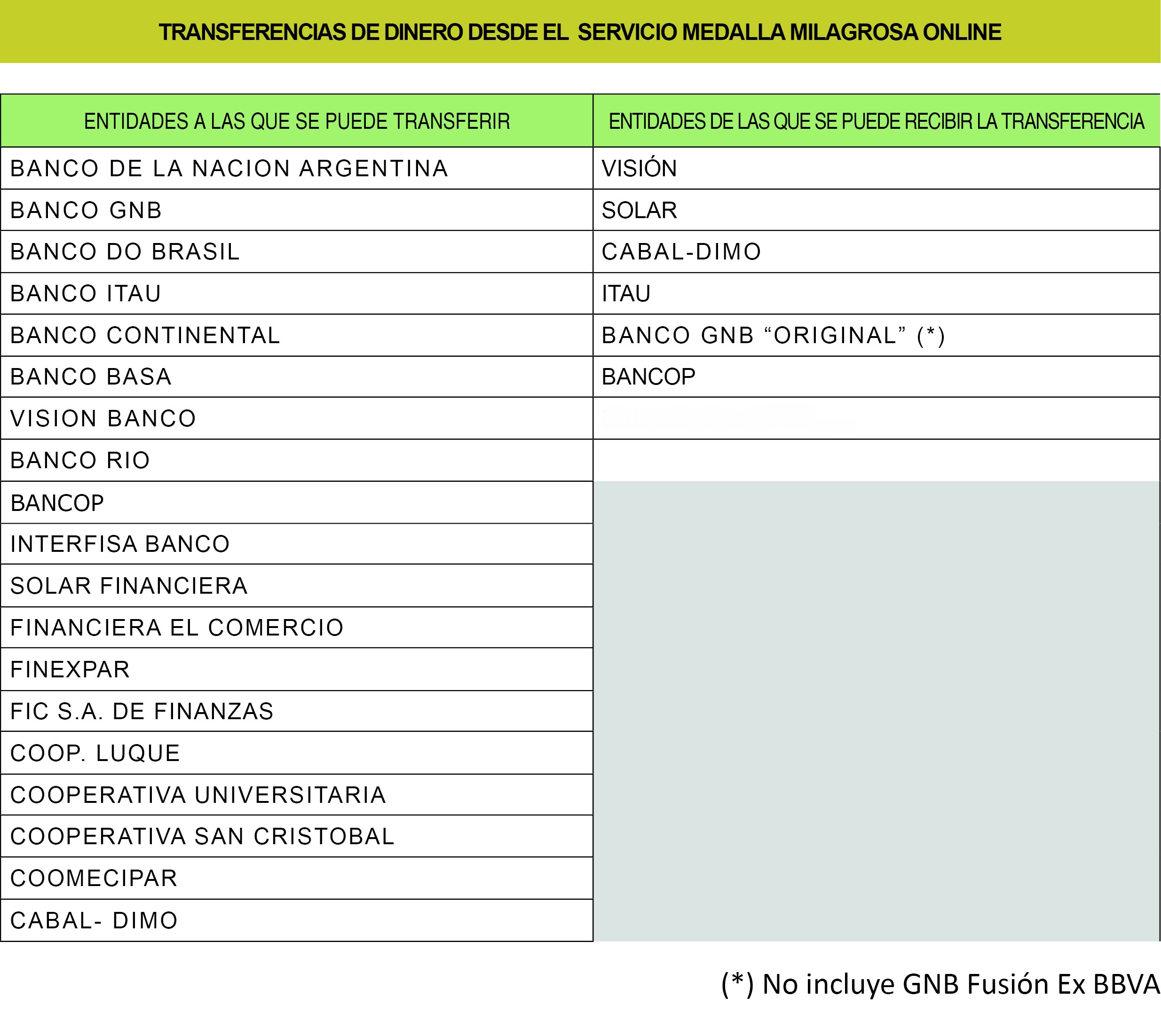 TRANSFERENCIAS DE DINERO DESDE EL SERVICIO MEDALLA MILAGROSA ONLINE

| ENTIDADES A LAS QUE SE PUEDE TRANSFERIR | ENTIDADES DE LAS QUE SE PUEDE RECIBIR LA TRANSFERENCIA |
|---|---|
| BANCO DE LA NACION ARGENTINA | VISIÓN |
| BANCO GNB | SOLAR |
| BANCO DO BRASIL | CABAL-DIMO |
| BANCO ITAU | ITAU |
| BANCO CONTINENTAL | BANCO GNB “ORIGINAL” (*) |
| BANCO BASA | BANCOP |
| VISION BANCO | |
| BANCO RIO | |
| BANCOP | |
| INTERFISA BANCO | |
| SOLAR FINANCIERA | |
| FINANCIERA EL COMERCIO | |
| FINEXPAR | |
| FIC S.A. DE FINANZAS | |
| COOP. LUQUE | |
| COOPERATIVA UNIVERSITARIA | |
| COOPERATIVA SAN CRISTOBAL | |
| COOMECIPAR | |
| CABAL- DIMO | |

(*) No incluye GNB Fusión Ex BBVA